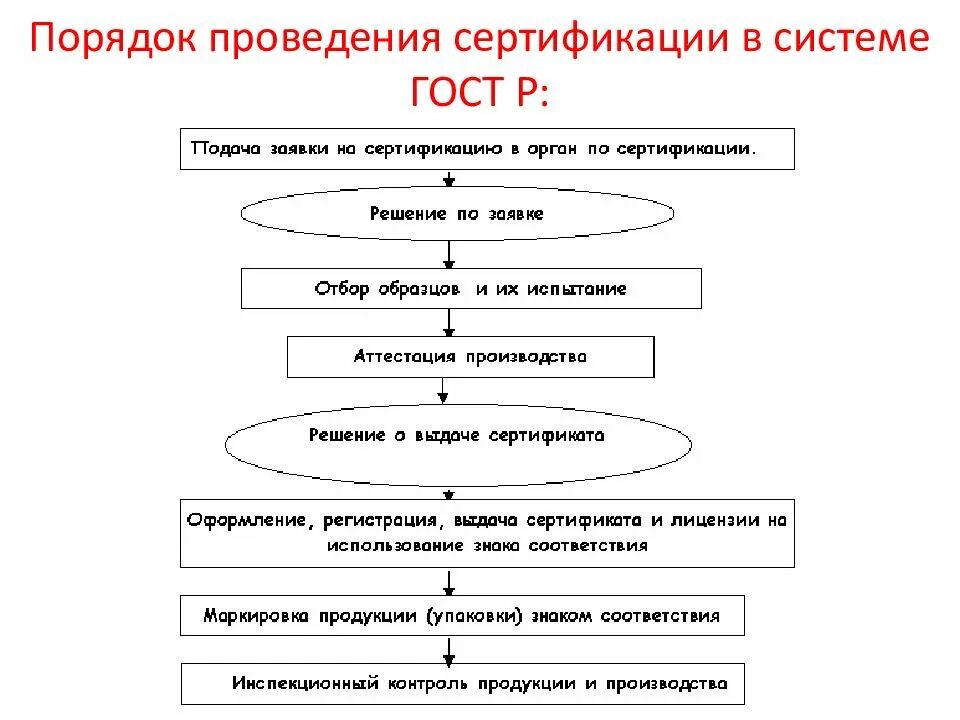 Порядок проведения сертификации в системе ГОСТ Р:

Подача заявки на сертификацию в орган по сертификации.

Решение по заявке

Отбор образцов и их испытание

Аттестация производства

Решение о выдаче сертификата

Оформление, регистрация, выдача сертификата и лицензии на использование знака соответствия

Маркировка продукции (упаковки) знаком соответствия

Инспекционный контроль продукции и производства